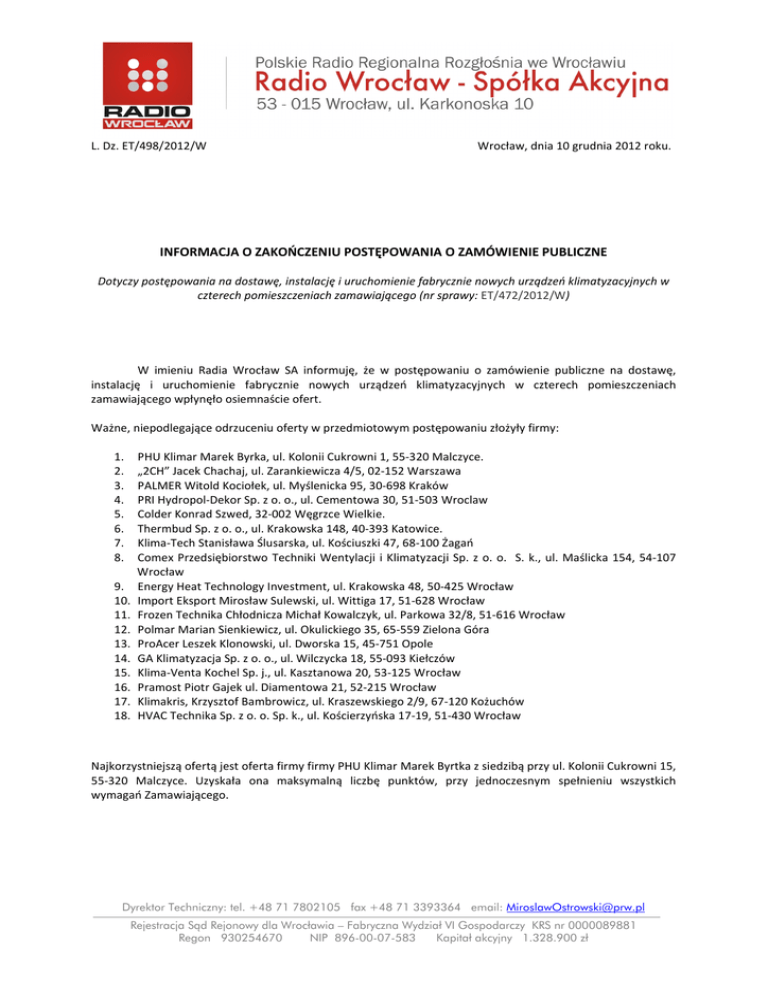 RADIO WROCŁAW

Polskie Radio Regionalna Rozgłośnia we Wrocławiu
Radio Wrocław - Spółka Akcyjna
53 - 015 Wrocław, ul. Karkonoska 10

L. Dz. ET/498/2012/W

Wrocław, dnia 10 grudnia 2012 roku.

INFORMACJA O ZAKOŃCZENIU POSTĘPOWANIA O ZAMÓWIENIE PUBLICZNE

Dotyczy postępowania na dostawę, instalację i uruchomienie fabrycznie nowych urządzeń klimatyzacyjnych w czterech pomieszczeniach zamawiającego (nr sprawy: ET/472/2012/W)

W imieniu Radia Wrocław SA informuję, że w postępowaniu o zamówienie publiczne na dostawę, instalację i uruchomienie fabrycznie nowych urządzeń klimatyzacyjnych w czterech pomieszczeniach zamawiającego wpłynęło osiemnaście ofert.

Ważne, niepodlegające odrzuceniu oferty w przedmiotowym postępowaniu złożyły firmy:

1. PHU Klimar Marek Byrka, ul. Kolonii Cukrowni 1, 55-320 Malczyce.
2. „2CH" Jacek Chachaj, ul. Zarankiewicza 4/5, 02-152 Warszawa
3. PALMER Witold Kociołek, ul. Myślenicka 95, 30-698 Kraków
4. PRI Hydropol-Dekor Sp. z o. o., ul. Cementowa 30, 51-503 Wroclaw
5. Colder Konrad Szwed, 32-002 Węgrzce Wielkie.
6. Thermbud Sp. z o. o., ul. Krakowska 148, 40-393 Katowice.
7. Klima-Tech Stanisława Ślusarska, ul. Kościuszki 47, 68-100 Żagań
8. Comex Przedsiębiorstwo Techniki Wentylacji i Klimatyzacji Sp. z o. o. S. k., ul. Maślicka 154, 54-107 Wrocław
9. Energy Heat Technology Investment, ul. Krakowska 48, 50-425 Wrocław
10. Import Eksport Mirosław Sulewski, ul. Wittiga 17, 51-628 Wrocław
11. Frozen Technika Chłodnicza Michał Kowalczyk, ul. Parkowa 32/8, 51-616 Wrocław
12. Polmar Marian Sienkiewicz, ul. Okulickiego 35, 65-559 Zielona Góra
13. ProAcer Leszek Klonowski, ul. Dworska 15, 45-751 Opole
14. GA Klimatyzacja Sp. z o. o., ul. Wilczycka 18, 55-093 Kiełczów
15. Klima-Venta Kochel Sp. j., ul. Kasztanowa 20, 53-125 Wrocław
16. Pramost Piotr Gajek ul. Diamentowa 21, 52-215 Wrocław
17. Klimakris, Krzysztof Bambrowicz, ul. Kraszewskiego 2/9, 67-120 Kożuchów
18. HVAC Technika Sp. z o. o. Sp. k., ul. Kościerzyńska 17-19, 51-430 Wrocław

Najkorzystniejszą ofertą jest oferta firmy firmy PHU Klimar Marek Byrtka z siedzibą przy ul. Kolonii Cukrowni 15, 55-320 Malczyce. Uzyskała ona maksymalną liczbę punktów, przy jednoczesnym spełnieniu wszystkich wymagań Zamawiającego.

Dyrektor Techniczny: tel. +48 71 7802105 fax +48 71 3393364 email: MiroslawOstrowski@prw.pl
Rejestracja Sąd Rejonowy dla Wrocławia – Fabryczna Wydział VI Gospodarczy KRS nr 0000089881
Regon 930254670 NIP 896-00-07-583 Kapitał akcyjny 1.328.900 zł